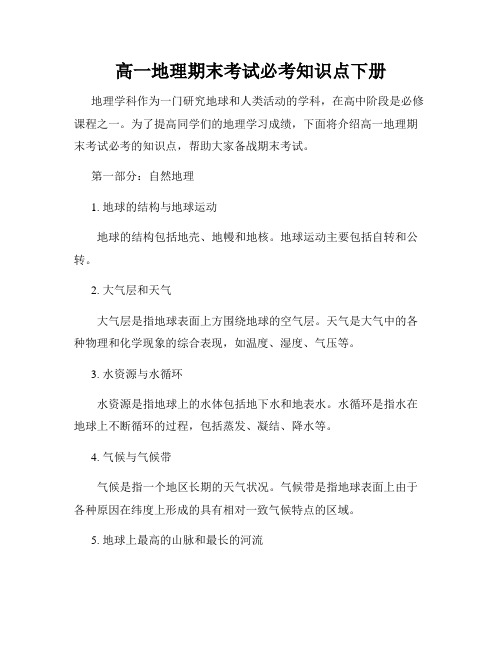 高一地理期末考试必考知识点下册

地理学科作为一门研究地球和人类活动的学科，在高中阶段是必修课程之一。为了提高同学们的地理学习成绩，下面将介绍高一地理期末考试必考的知识点，帮助大家备战期末考试。

第一部分：自然地理

1. 地球的结构与地球运动

地球的结构包括地壳、地幔和地核。地球运动主要包括自转和公转。

2. 大气层和天气

大气层是指地球表面上方围绕地球的空气层。天气是大气中的各种物理和化学现象的综合表现，如温度、湿度、气压等。

3. 水资源与水循环

水资源是指地球上的水体包括地下水和地表水。水循环是指水在地球上不断循环的过程，包括蒸发、凝结、降水等。

4. 气候与气候带

气候是指一个地区长期的天气状况。气候带是指地球表面上由于各种原因在纬度上形成的具有相对一致气候特点的区域。

5. 地球上最高的山脉和最长的河流